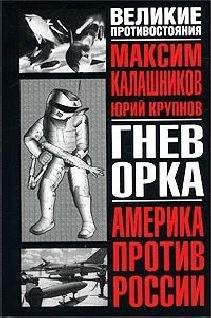 ВЕЛИКИЕ ПРОТИВОСТОЯНИЯ

МАКСИМ КАЛАШНИКОВ

ЮРИЙ КРУПНОВ

ГНЕВ ОРКА

АМЕРИКА ПРОТИВ РОССИИ